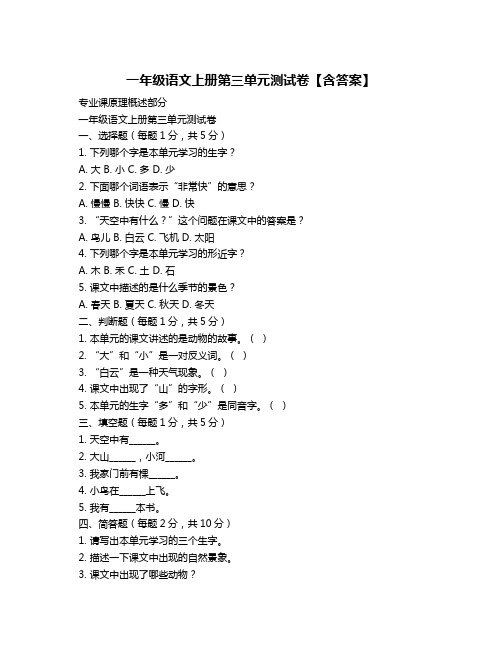 一年级语文上册第三单元测试卷【含答案】

专业课原理概述部分

一年级语文上册第三单元测试卷

一、选择题（每题 1 分，共 5 分）

1. 下列哪个字是本单元学习的生字？

A. 大 B. 小 C. 多 D. 少

2. 下面哪个词语表示“非常快”的意思？

A. 慢慢 B. 快快 C. 慢 D. 快

3. “天空中有什么？”这个问题在课文中的答案是？

A. 鸟儿 B. 白云 C. 飞机 D. 太阳

4. 下列哪个字是本单元学习的形近字？

A. 木 B. 禾 C. 土 D. 石

5. 课文中描述的是什么季节的景色？

A. 春天 B. 夏天 C. 秋天 D. 冬天

二、判断题（每题 1 分，共 5 分）

1. 本单元的课文讲述的是动物的故事。（ ）

2. “大”和“小”是一对反义词。（ ）

3. “白云”是一种天气现象。（ ）

4. 课文中出现了“山”的字形。（ ）

5. 本单元的生字“多”和“少”是同音字。（ ）

三、填空题（每题 1 分，共 5 分）

1. 天空中有______。

2. 大山______，小河______。

3. 我家门前有棵______。

4. 小鸟在______上飞。

5. 我有______本书。

四、简答题（每题 2 分，共 10 分）

1. 请写出本单元学习的三个生字。

2. 描述一下课文中出现的自然景象。

3. 课文中出现了哪些动物？